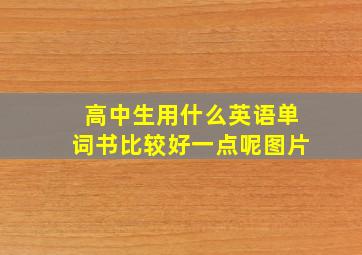 高中生用什么英语单词书比较好一点呢图片